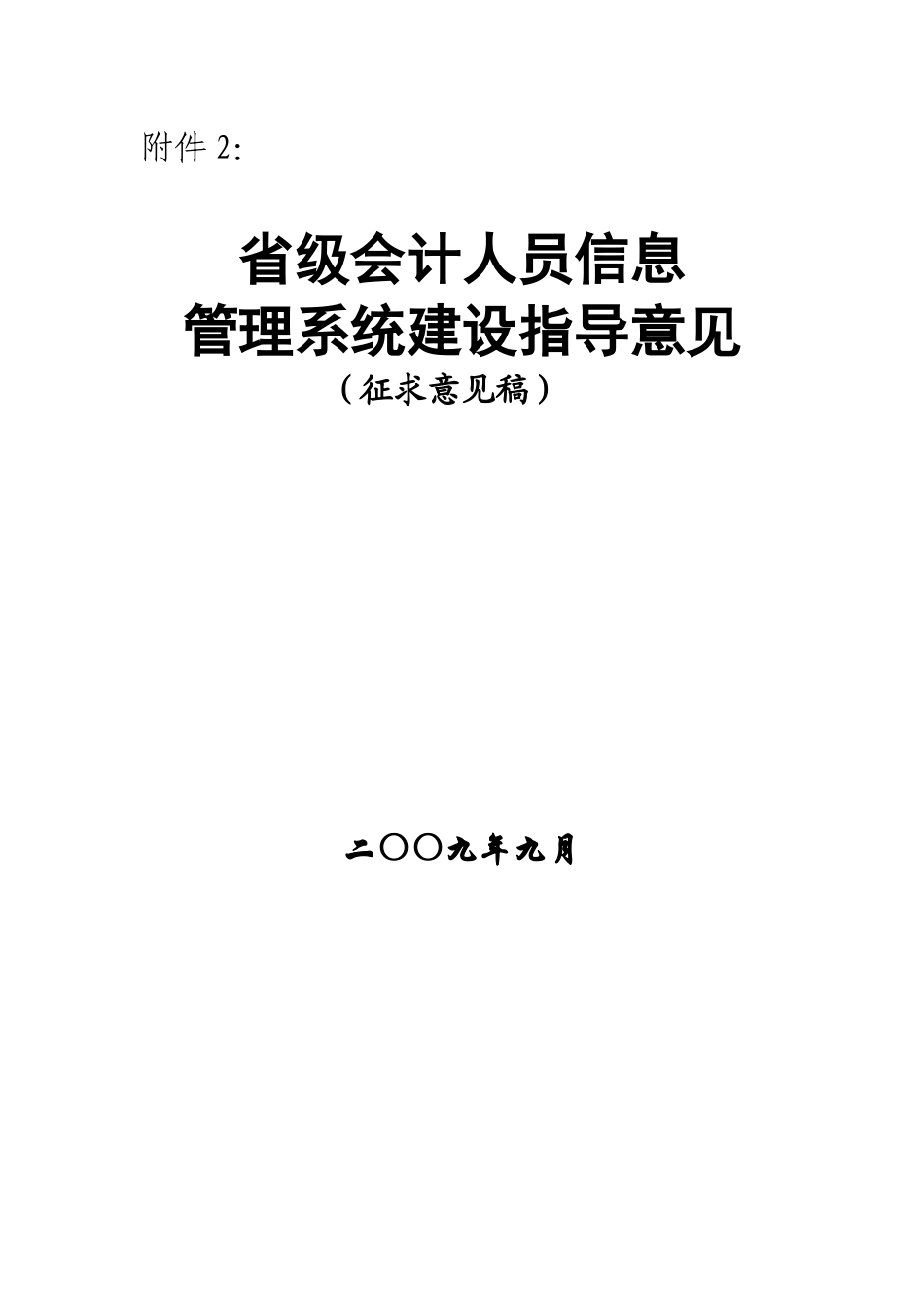 附件 2:

省级会计人员信息
管理系统建设指导意见
（征求意见稿）

二〇〇九年九月